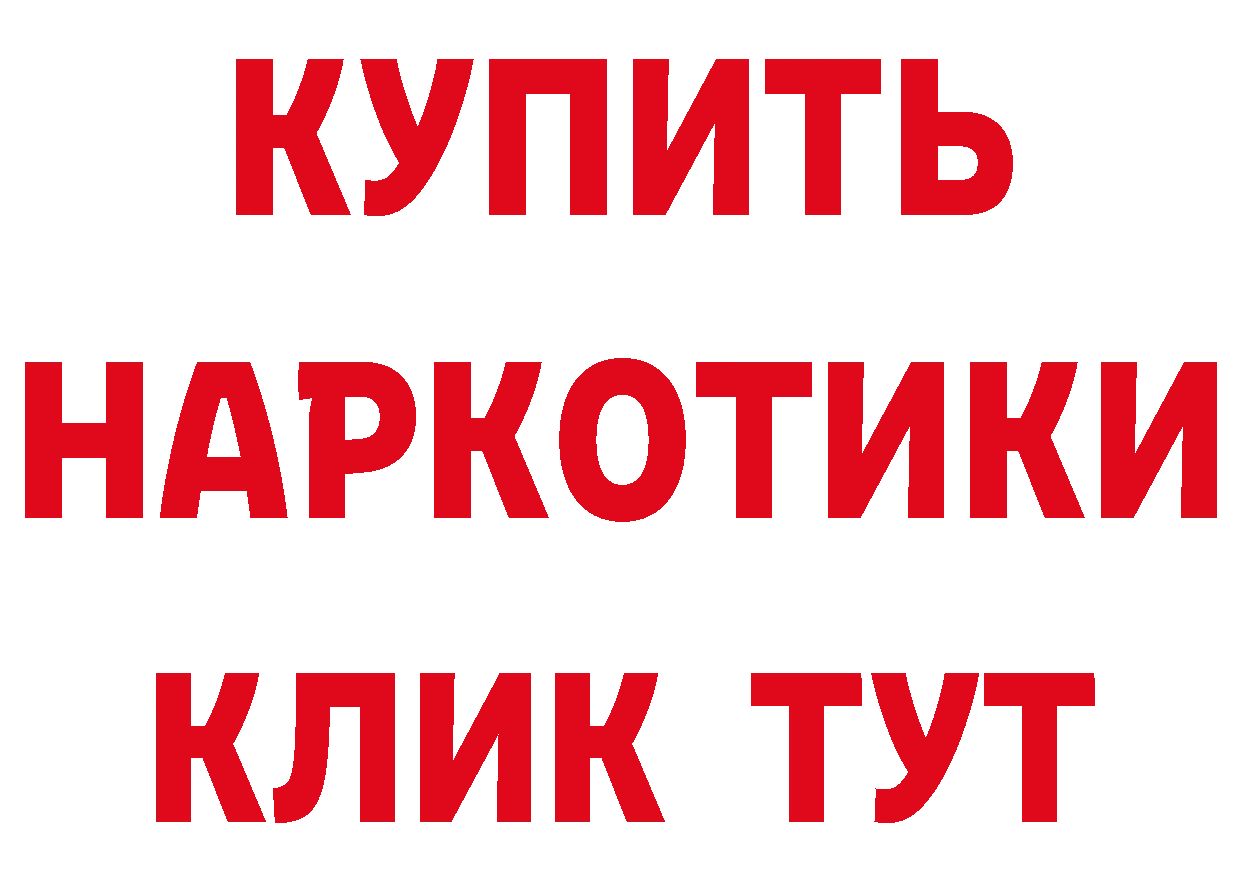 КУПИТЬ
НАРКОТИКИ
КЛИК ТУТ